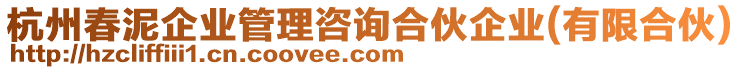 杭州春泥企业管理咨询合伙企业(有限合伙)
http://hzcliffiii1.cn.coovee.com